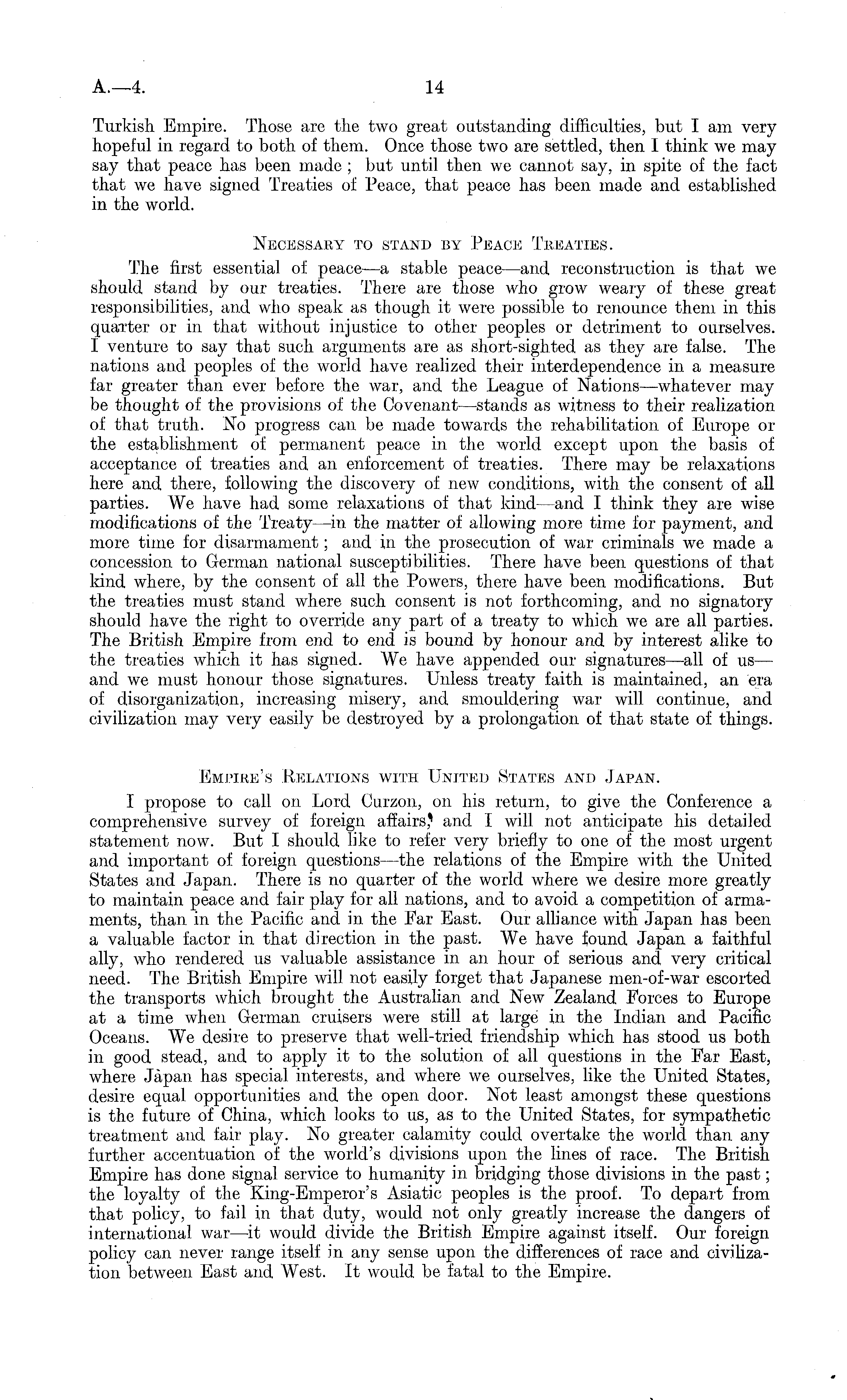 A.—4.

14

Turkish Empire. Those are the two great outstanding difficulties, but I am very hopeful in regard to both of them. Once those two are settled, then I think we may say that peace has been made; but until then we cannot say, in spite of the fact that we have signed Treaties of Peace, that peace has been made and established in the world.

NECESSARY TO STAND BY PEACE TREATIES.

The first essential of peace—a stable peace—and reconstruction is that we should stand by our treaties. There are those who grow weary of these great responsibilities, and who speak as though it were possible to renounce them in this quarter or in that without injustice to other peoples or detriment to ourselves. I venture to say that such arguments are as short-sighted as they are false. The nations and peoples of the world have realized their interdependence in a measure far greater than ever before the war, and the League of Nations—whatever may be thought of the provisions of the Covenant—stands as witness to their realization of that truth. No progress can be made towards the rehabilitation of Europe or the establishment of permanent peace in the world except upon the basis of acceptance of treaties and an enforcement of treaties. There may be relaxations here and there, following the discovery of new conditions, with the consent of all parties. We have had some relaxations of that kind—and I think they are wise modifications of the Treaty—in the matter of allowing more time for payment, and more time for disarmament; and in the prosecution of war criminals we made a concession to German national susceptibilities. There have been questions of that kind where, by the consent of all the Powers, there have been modifications. But the treaties must stand where such consent is not forthcoming, and no signatory should have the right to override any part of a treaty to which we are all parties. The British Empire from end to end is bound by honour and by interest alike to the treaties which it has signed. We have appended our signatures—all of us—and we must honour those signatures. Unless treaty faith is maintained, an era of disorganization, increasing misery, and smouldering war will continue, and civilization may very easily be destroyed by a prolongation of that state of things.

EMPIRE'S RELATIONS WITH UNITED STATES AND JAPAN.

I propose to call on Lord Curzon, on his return, to give the Conference a comprehensive survey of foreign affairs, and I will not anticipate his detailed statement now. But I should like to refer very briefly to one of the most urgent and important of foreign questions—the relations of the Empire with the United States and Japan. There is no quarter of the world where we desire more greatly to maintain peace and fair play for all nations, and to avoid a competition of armaments, than in the Pacific and in the Far East. Our alliance with Japan has been a valuable factor in that direction in the past. We have found Japan a faithful ally, who rendered us valuable assistance in an hour of serious and very critical need. The British Empire will not easily forget that Japanese men-of-war escorted the transports which brought the Australian and New Zealand Forces to Europe at a time when German cruisers were still at large in the Indian and Pacific Oceans. We desire to preserve that well-tried friendship which has stood us both in good stead, and to apply it to the solution of all questions in the Far East, where Japan has special interests, and where we ourselves, like the United States, desire equal opportunities and the open door. Not least amongst these questions is the future of China, which looks to us, as to the United States, for sympathetic treatment and fair play. No greater calamity could overtake the world than any further accentuation of the world's divisions upon the lines of race. The British Empire has done signal service to humanity in bridging those divisions in the past; the loyalty of the King-Emperor's Asiatic peoples is the proof. To depart from that policy, to fail in that duty, would not only greatly increase the dangers of international war—it would divide the British Empire against itself. Our foreign policy can never range itself in any sense upon the differences of race and civilization between East and West. It would be fatal to the Empire.